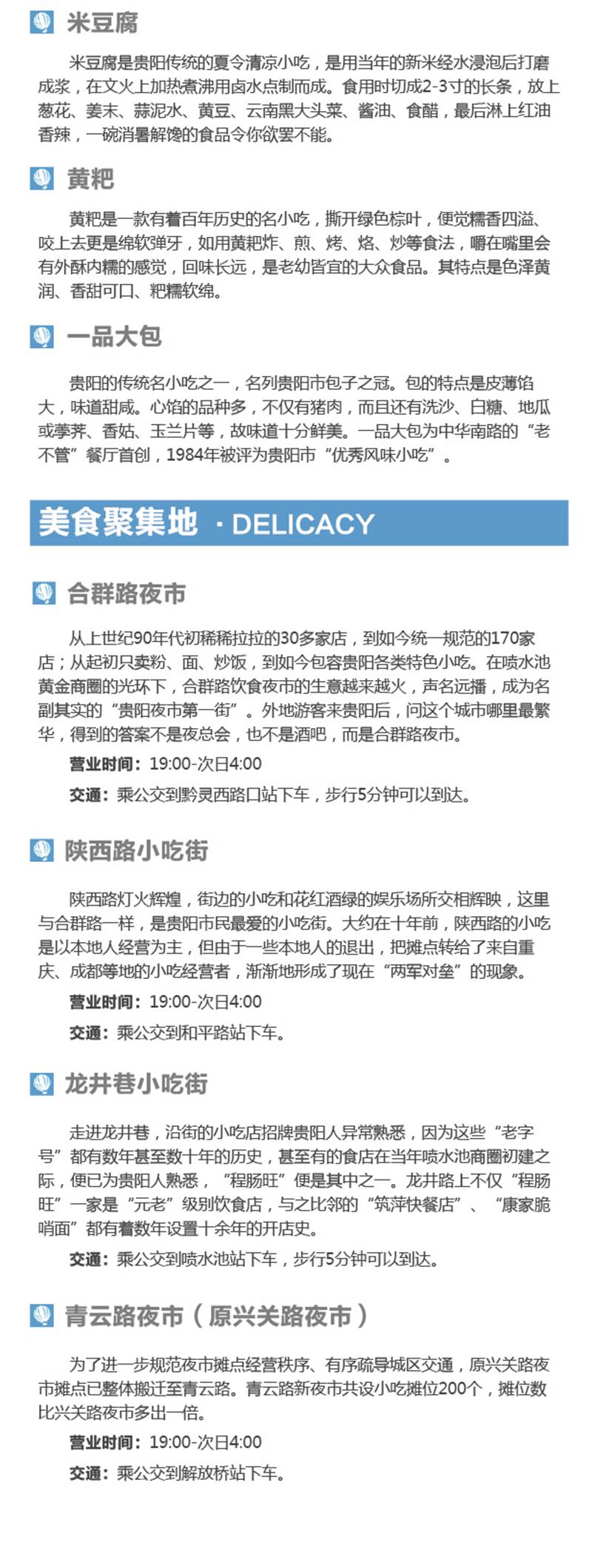 米豆腐

米豆腐是贵阳传统的夏令清凉小吃，是用当年的新米经水浸泡后打磨成浆，在文火上加热煮沸用卤水点制而成。食用时切成2-3寸的长条，放上葱花、姜末、蒜泥水、黄豆、云南黑大头菜、酱油、食醋，最后淋上红油香辣，一碗消暑解馋的食品令你欲罢不能。

黄粑

黄粑是一款有着百年历史的名小吃，撕开绿色棕叶，便觉糯香四溢、咬上去更是绵软弹牙，如用黄粑炸、煎、烤、烙、炒等食法，嚼在嘴里会有外酥内糯的感觉，回味长远，是老幼皆宜的大众食品。其特点是色泽黄润、香甜可口、粑糯软绵。

一品大包

贵阳的传统名小吃之一，名列贵阳市包子之冠。包的特点是皮薄馅大，味道甜咸。心馅的品种多，不仅有猪肉，而且还有洗沙、白糖、地瓜或荸荠、香姑、玉兰片等，故味道十分鲜美。一品大包为中华南路的“老不管”餐厅首创，1984年被评为贵阳市“优秀风味小吃”。

美食聚集地 · DELICACY

合群路夜市

从上世纪90年代初稀稀拉拉的30多家店，到如今统一规范的170家店；从起初只卖粉、面、炒饭，到如今包容贵阳各类特色小吃。在喷水池黄金商圈的光环下，合群路饮食夜市的生意越来越火，声名远播，成为名副其实的“贵阳夜市第一街”。外地游客来贵阳后，问这个城市哪里最繁华，得到的答案不是夜总会，也不是酒吧，而是合群路夜市。

营业时间：19:00-次日4:00

交通：乘公交到黔灵西路口站下车，步行5分钟可以到达。

陕西路小吃街

陕西路灯火辉煌，街边的小吃和花红酒绿的娱乐场所交相辉映，这里与合群路一样，是贵阳市民最爱的小吃街。大约在十年前，陕西路的小吃是以本地人经营为主，但由于一些本地人的退出，把摊点转给了来自重庆、成都等地的小吃经营者，渐渐地形成了现在“两军对垒”的现象。

营业时间：19:00-次日4:00

交通：乘公交到和平路站下车。

龙井巷小吃街

走进龙井巷，沿街的小吃店招牌贵阳人异常熟悉，因为这些“老字号”都有数年甚至数十年的历史，甚至有的食店在当年喷水池商圈初建之际，便已为贵阳人熟悉，“程肠旺”便是其中之一。龙井路上不仅“程肠旺”一家是“元老”级别饮食店，与之比邻的“筑萍快餐店”、“康家脆哨面”都有着数年设置十余年的开店史。

交通：乘公交到喷水池站下车，步行5分钟可以到达。

青云路夜市（原兴关路夜市）

为了进一步规范夜市摊点经营秩序、有序疏导城区交通，原兴关路夜市摊点已整体搬迁至青云路。青云路新夜市共设小吃摊位200个，摊位数比兴关路夜市多出一倍。

营业时间：19:00-次日4:00

交通：乘公交到解放桥站下车。